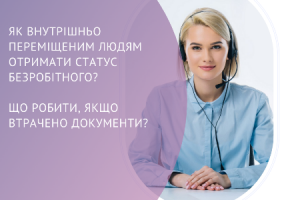 ЯК ВНУТРІШНЬО ПЕРЕМІЩЕНИМ ЛЮДЯМ ОТРИМАТИ СТАТУС БЕЗРОБІТНОГО?

ЩО РОБИТИ, ЯКЩО ВТРАЧЕНО ДОКУМЕНТИ?